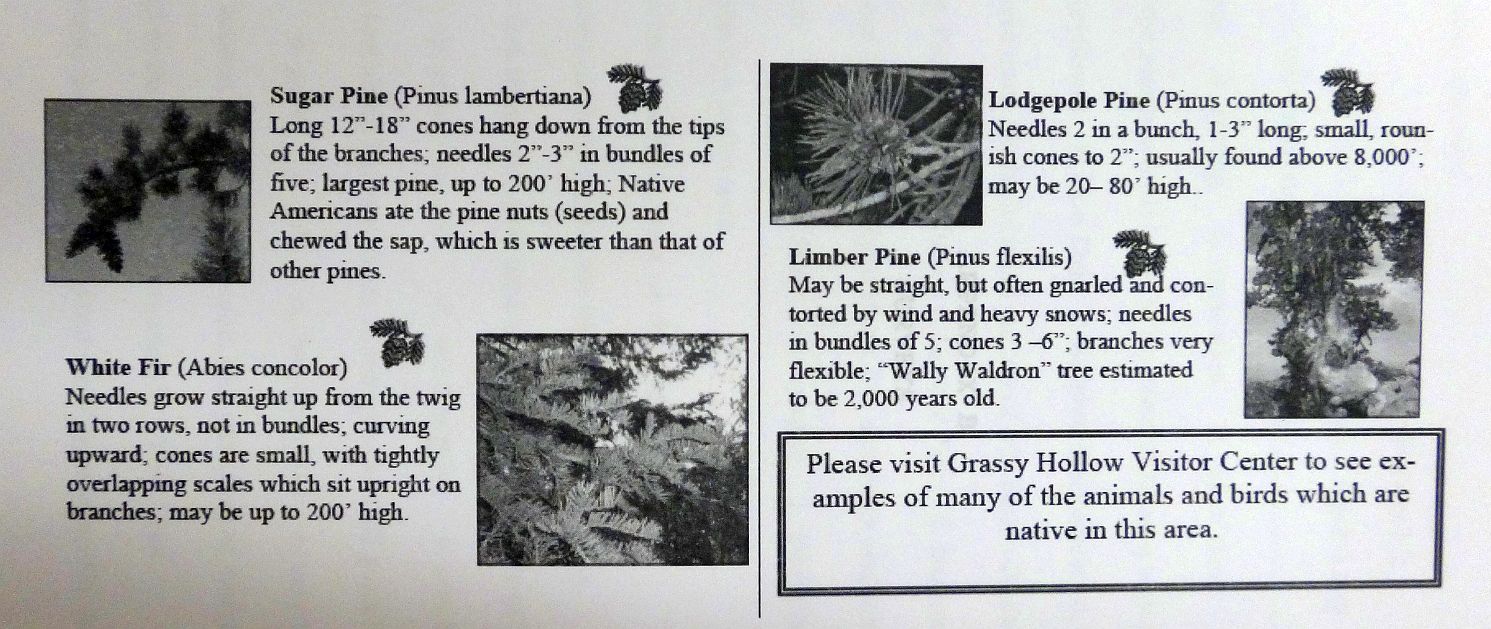 Sugar Pine (Pinus lambertiana)
Long 12"-18" cones hang down from the tips of the branches; needles 2"-3" in bundles of five; largest pine, up to 200' high; Native Americans ate the pine nuts (seeds) and chewed the sap, which is sweeter than that of other pines.

White Fir (Abies concolor)
Needles grow straight up from the twig in two rows, not in bundles; curving upward; cones are small, with tightly overlapping scales which sit upright on branches; may be up to 200' high.

Lodgepole Pine (Pinus contorta)
Needles 2 in a bunch, 1-3" long; small, rounish cones to 2"; usually found above 8,000'; may be 20– 80' high..

Limber Pine (Pinus flexilis)
May be straight, but often gnarled and contorted by wind and heavy snows; needles in bundles of 5; cones 3 –6"; branches very flexible; "Wally Waldron" tree estimated to be 2,000 years old.

Please visit Grassy Hollow Visitor Center to see examples of many of the animals and birds which are native in this area.